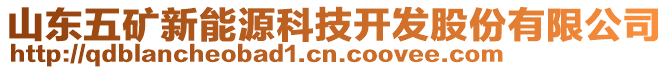 山东五矿新能源科技开发股份有限公司
http://qdblancheobad1.cn.coovee.com